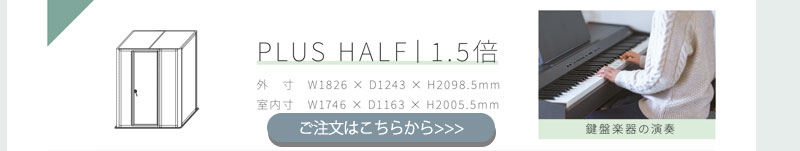 PLUS HALF | 1.5倍

外　寸　W1826 × D1243 × H2098.5mm
室内寸　W1746 × D1163 × H2005.5mm

ご注文はこちらから>>>

鍵盤楽器の演奏